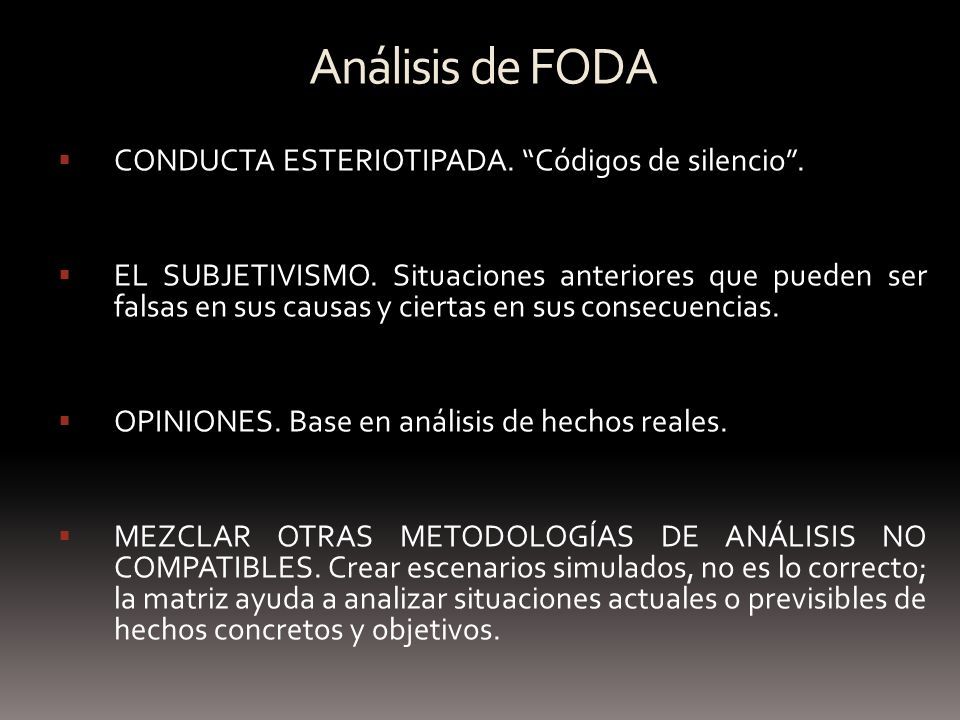 Análisis de FODA

▪ CONDUCTA ESTERIOTIPADA. “Códigos de silencio”.

▪ EL SUBJETIVISMO. Situaciones anteriores que pueden ser falsas en sus causas y ciertas en sus consecuencias.

▪ OPINIONES. Base en análisis de hechos reales.

▪ MEZCLAR OTRAS METODOLOGÍAS DE ANÁLISIS NO COMPATIBLES. Crear escenarios simulados, no es lo correcto; la matriz ayuda a analizar situaciones actuales o previsibles de hechos concretos y objetivos.